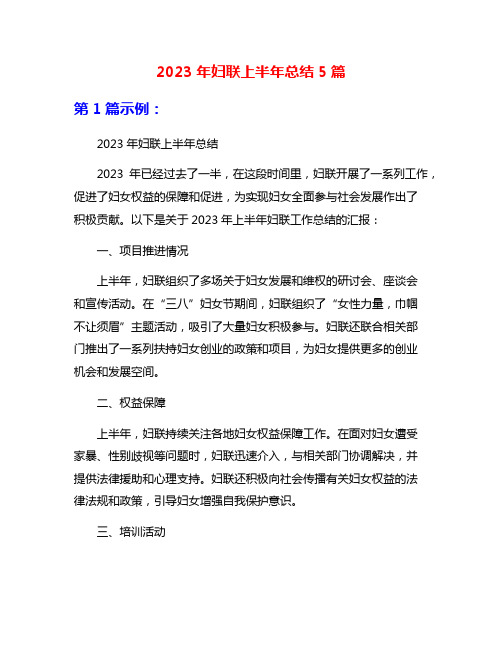 2023 年妇联上半年总结 5 篇

第 1 篇示例：

2023 年妇联上半年总结

2023 年已经过去了一半，在这段时间里，妇联开展了一系列工作，促进了妇女权益的保障和促进，为实现妇女全面参与社会发展作出了积极贡献。以下是关于 2023 年上半年妇联工作总结的汇报：

一、项目推进情况

上半年，妇联组织了多场关于妇女发展和维权的研讨会、座谈会和宣传活动。在“三八”妇女节期间，妇联组织了“女性力量，巾帼不让须眉”主题活动，吸引了大量妇女积极参与。妇联还联合相关部门推出了一系列扶持妇女创业的政策和项目，为妇女提供更多的创业机会和发展空间。

二、权益保障

上半年，妇联持续关注各地妇女权益保障工作。在面对妇女遭受家暴、性别歧视等问题时，妇联迅速介入，与相关部门协调解决，并提供法律援助和心理支持。妇联还积极向社会传播有关妇女权益的法律法规和政策，引导妇女增强自我保护意识。

三、培训活动